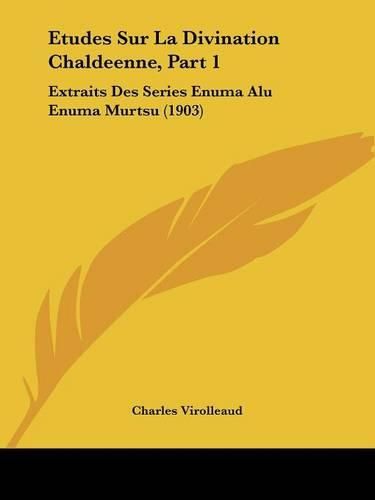 Etudes Sur La Divination Chaldeenne, Part 1

Extraits Des Series Enuma Alu Enuma Murtsu (1903)

Charles Virolleaud